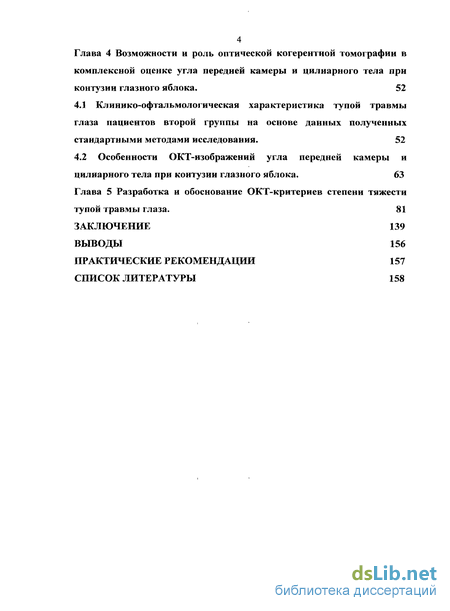 4

Глава 4 Возможности и роль оптической когерентной томографии в комплексной оценке угла передней камеры и цилиарного тела при контузии глазного яблока. 52

4.1 Клинико-офтальмологическая характеристика тупой травмы глаза пациентов второй группы на основе данных полученных стандартными методами исследования. 52

4.2 Особенности ОКТ-изображений угла передней камеры и цилиарного тела при контузии глазного яблока. 63

Глава 5 Разработка и обоснование ОКТ-критериев степени тяжести тупой травмы глаза. 81

ЗАКЛЮЧЕНИЕ 139

ВЫВОДЫ 156

ПРАКТИЧЕСКИЕ РЕКОМЕНДАЦИИ 157

СПИСОК ЛИТЕРАТУРЫ 158

dsLib.net
библиотека диссертаций